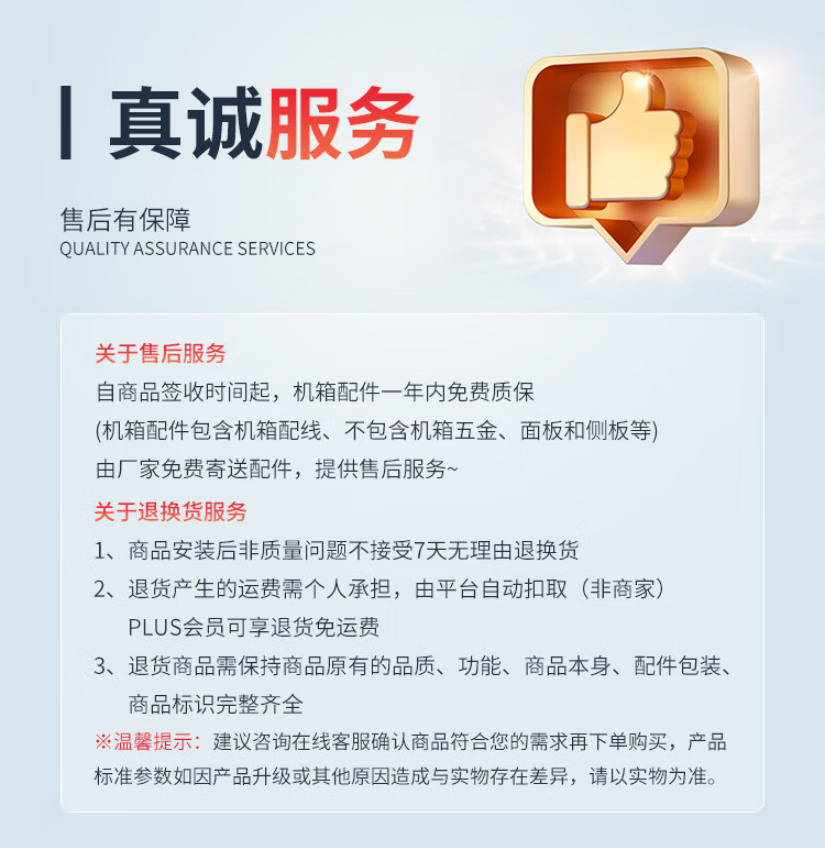 真诚服务

售后有保障
QUALITY ASSURANCE SERVICES

关于售后服务
自商品签收时间起，机箱配件一年内免费质保
(机箱配件包含机箱配线、不包含机箱五金、面板和侧板等)
由厂家免费寄送配件，提供售后服务~

关于退换货服务
1、商品安装后非质量问题不接受7天无理由退换货
2、退货产生的运费需个人承担，由平台自动扣取（非商家）
PLUS会员可享退货免运费
3、退货商品需保持商品原有的品质、功能、商品本身、配件包装、商品标识完整齐全

※温馨提示：建议咨询在线客服确认商品符合您的需求再下单购买，产品标准参数如因产品升级或其他原因造成与实物存在差异，请以实物为准。